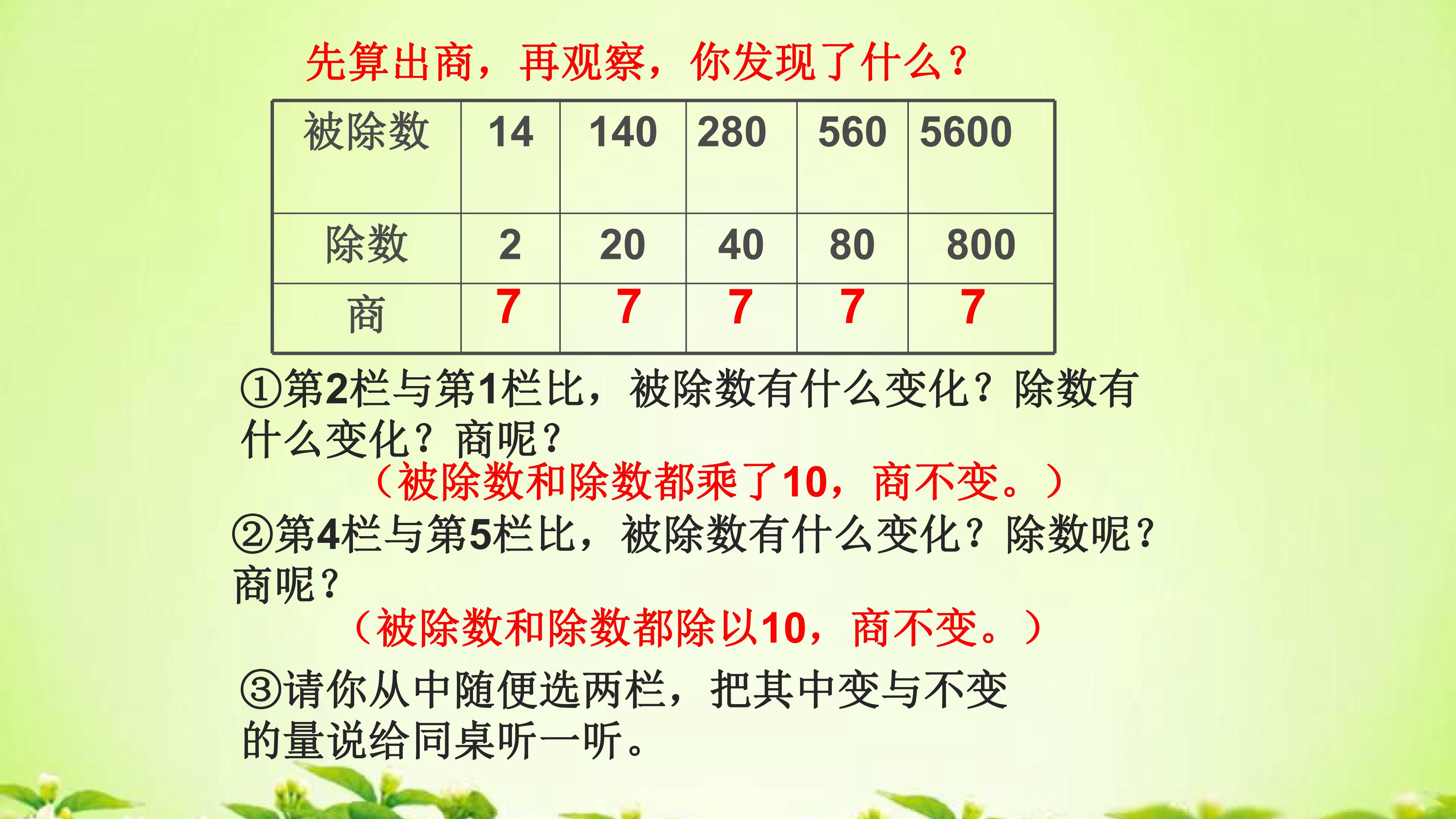 先算出商，再观察，你发现了什么？

| 被除数 | 14 | 140 | 280 | 560 | 5600 |
|---|---|---|---|---|---|
| 除数 | 2 | 20 | 40 | 80 | 800 |
| 商 | 7 | 7 | 7 | 7 | 7 |

①第2栏与第1栏比，被除数有什么变化？除数有什么变化？商呢？

（被除数和除数都乘了10，商不变。）

②第4栏与第5栏比，被除数有什么变化？除数呢？商呢？

（被除数和除数都除以10，商不变。）

③请你从中随便选两栏，把其中变与不变的量说给同桌听一听。